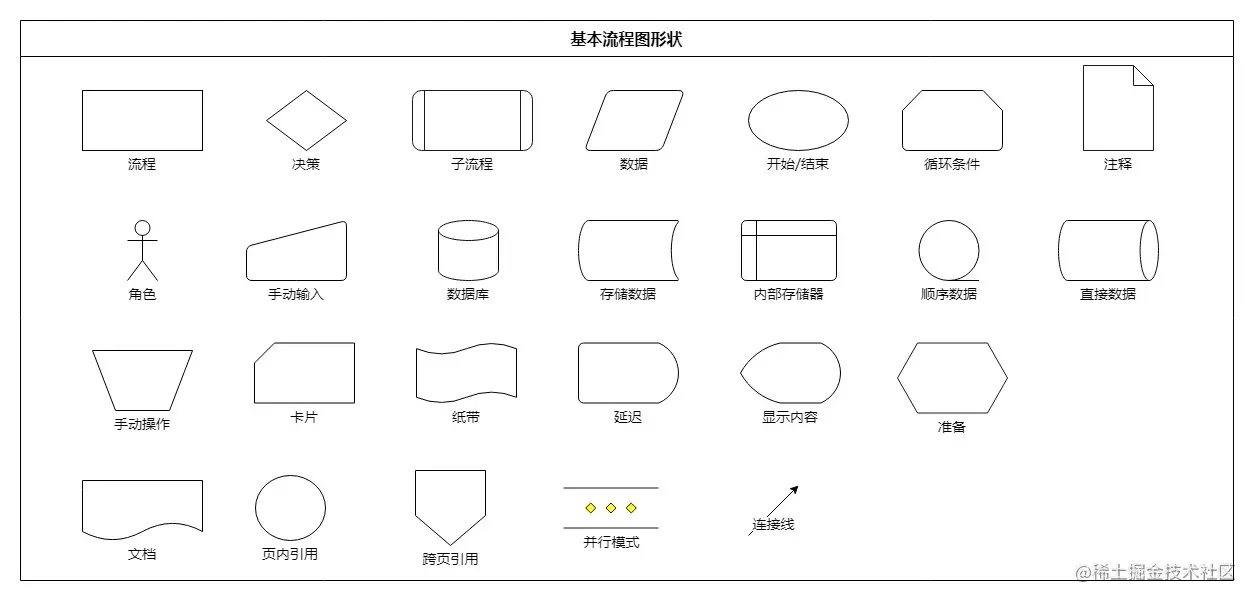 基本流程图形状

流程
决策
子流程
数据
开始/结束
循环条件
注释

角色
手动输入
数据库
存储数据
内部存储器
顺序数据
直接数据

手动操作
卡片
纸带
延迟
显示内容
准备

文档
页内引用
跨页引用
并行模式
连接线

@稀土掘金技术社区